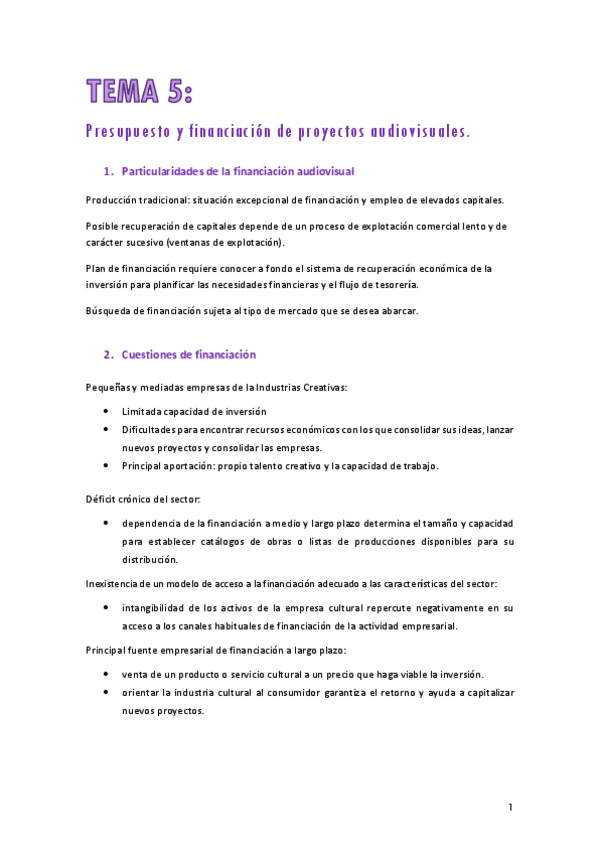 TEMA 5:

Presupuesto y financiación de proyectos audiovisuales.

1. Particularidades de la financiación audiovisual

Producción tradicional: situación excepcional de financiación y empleo de elevados capitales.

Posible recuperación de capitales depende de un proceso de explotación comercial lento y de carácter sucesivo (ventanas de explotación).

Plan de financiación requiere conocer a fondo el sistema de recuperación económica de la inversión para planificar las necesidades financieras y el flujo de tesorería.

Búsqueda de financiación sujeta al tipo de mercado que se desea abarcar.

2. Cuestiones de financiación

Pequeñas y mediadas empresas de la Industrias Creativas:

• Limitada capacidad de inversión
• Dificultades para encontrar recursos económicos con los que consolidar sus ideas, lanzar nuevos proyectos y consolidar las empresas.
• Principal aportación: propio talento creativo y la capacidad de trabajo.

Déficit crónico del sector:

• dependencia de la financiación a medio y largo plazo determina el tamaño y capacidad para establecer catálogos de obras o listas de producciones disponibles para su distribución.

Inexistencia de un modelo de acceso a la financiación adecuado a las características del sector:

• intangibilidad de los activos de la empresa cultural repercute negativamente en su acceso a los canales habituales de financiación de la actividad empresarial.

Principal fuente empresarial de financiación a largo plazo:

• venta de un producto o servicio cultural a un precio que haga viable la inversión.
• orientar la industria cultural al consumidor garantiza el retorno y ayuda a capitalizar nuevos proyectos.

1